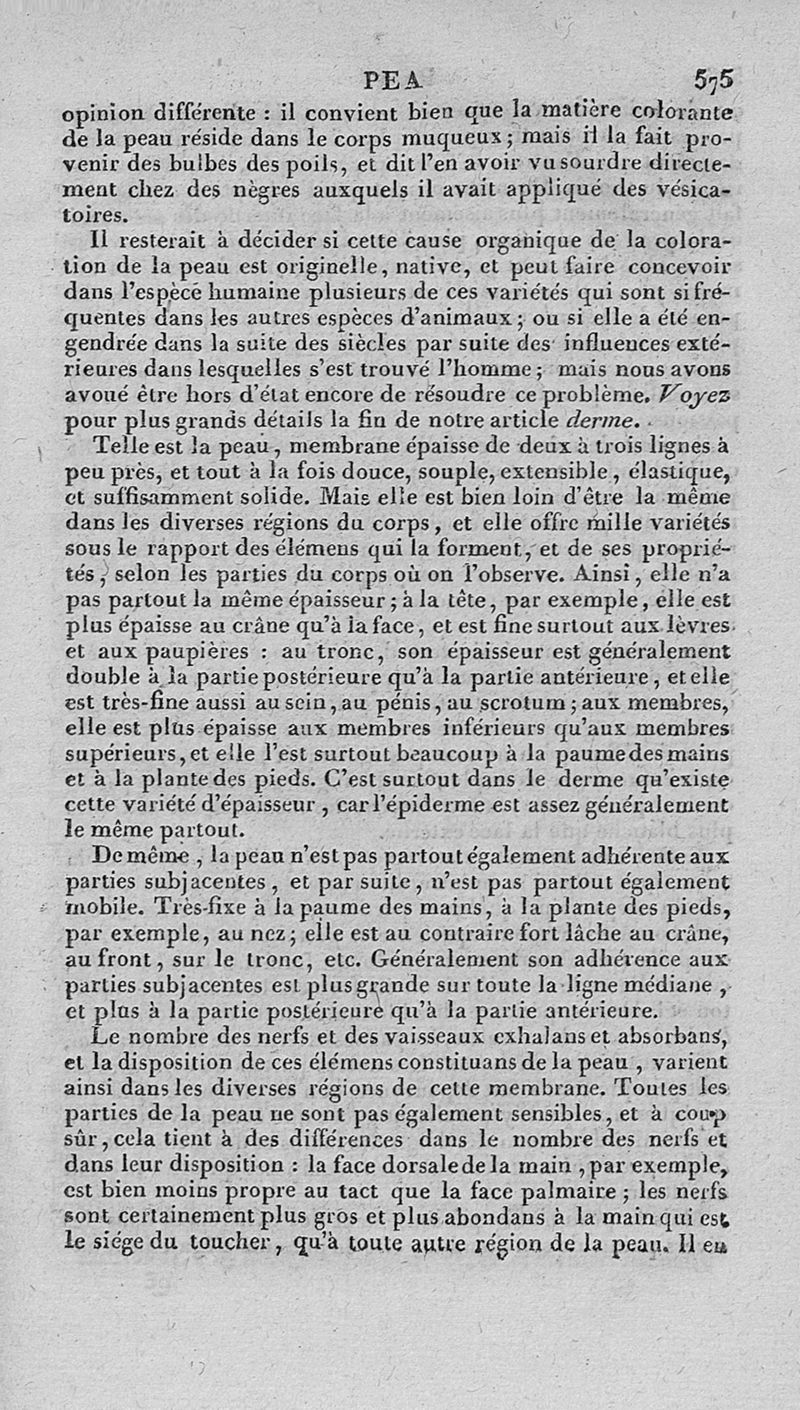 PEA 575

opinion différente : il convient bien que la matière colorante de la peau réside dans le corps muqueux ; mais il la fait provenir des bulbes des poils, et dit l'en avoir vu sourdre directement chez des nègres auxquels il avait appliqué des vésicatoires.

Il resterait à décider si cette cause organique de la coloration de la peau est originelle, native, et peut faire concevoir dans l'espèce humaine plusieurs de ces variétés qui sont si fréquentes dans les autres espèces d'animaux ; ou si elle a été engendrée dans la suite des siècles par suite des influences extérieures dans lesquelles s'est trouvé l'homme ; mais nous avons avoué être hors d'état encore de résoudre ce problème. Voyez pour plus grands détails la fin de notre article derme.

Telle est la peau, membrane épaisse de deux à trois lignes à peu près, et tout à la fois douce, souple, extensible, élastique, et suffisamment solide. Mais elle est bien loin d'être la même dans les diverses régions du corps, et elle offre mille variétés sous le rapport des élémens qui la forment, et de ses propriétés, selon les parties du corps où on l'observe. Ainsi, elle n'a pas partout la même épaisseur ; à la tête, par exemple, elle est plus épaisse au crâne qu'à la face, et est fine surtout aux lèvres et aux paupières : au tronc, son épaisseur est généralement double à la partie postérieure qu'à la partie antérieure, et elle est très-fine aussi au sein, au pénis, au scrotum ; aux membres, elle est plus épaisse aux membres inférieurs qu'aux membres supérieurs, et elle l'est surtout beaucoup à la paume des mains et à la plante des pieds. C'est surtout dans le derme qu'existe cette variété d'épaisseur, car l'épiderme est assez généralement le même partout.

De même, la peau n'est pas partout également adhérente aux parties subjacentes, et par suite, n'est pas partout également mobile. Très-fixe à la paume des mains, à la plante des pieds, par exemple, au nez ; elle est au contraire fort lâche au crâne, au front, sur le tronc, etc. Généralement son adhérence aux parties subjacentes est plus grande sur toute la ligne médiane, et plus à la partie postérieure qu'à la partie antérieure.

Le nombre des nerfs et des vaisseaux exhalans et absorbans, et la disposition de ces élémens constituans de la peau, varient ainsi dans les diverses régions de cette membrane. Toutes les parties de la peau ne sont pas également sensibles, et à coup sûr, cela tient à des différences dans le nombre des nerfs et dans leur disposition : la face dorsale de la main, par exemple, est bien moins propre au tact que la face palmaire ; les nerfs sont certainement plus gros et plus abondans à la main qui est le siége du toucher, qu'à toute autre région de la peau. Il en